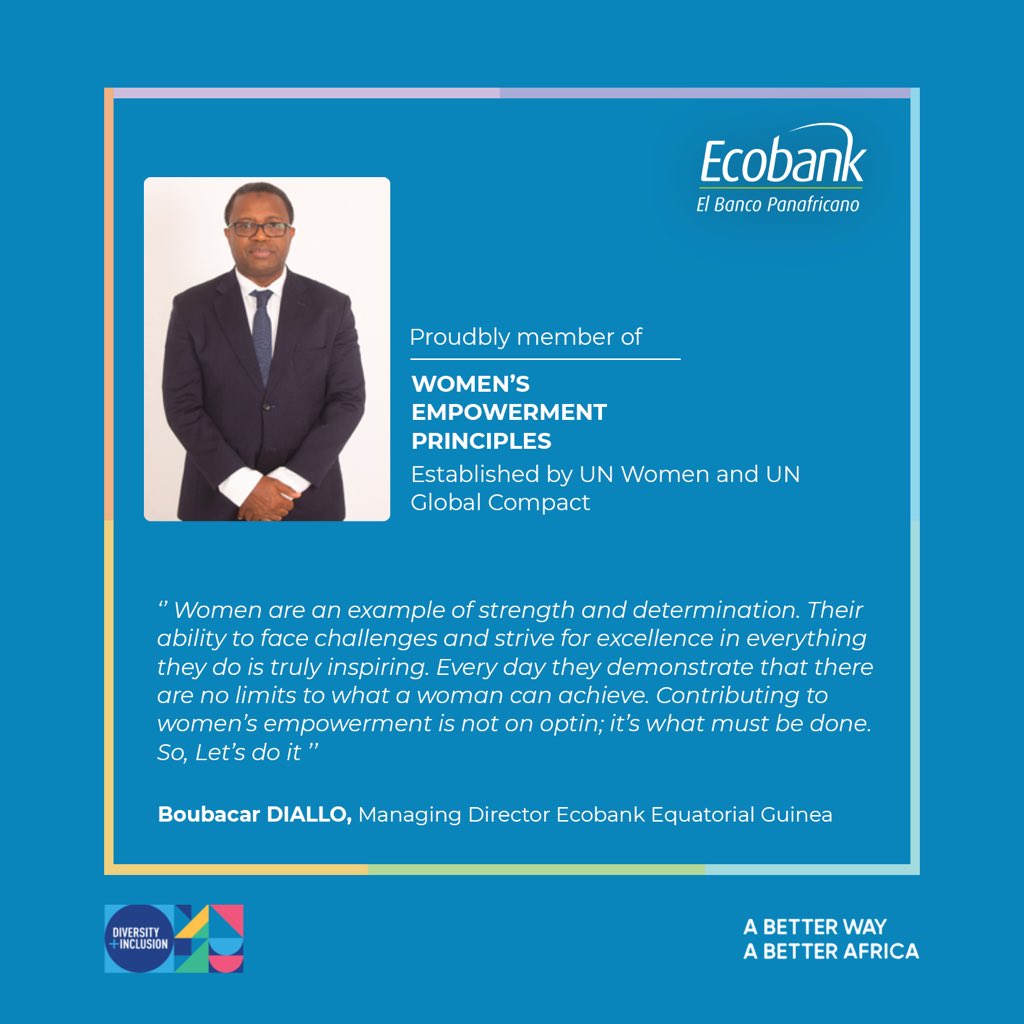 Ecobank
El Banco Panafricano

Proudbly member of

WOMEN'S EMPOWERMENT PRINCIPLES
Established by UN Women and UN Global Compact

'' Women are an example of strength and determination. Their ability to face challenges and strive for excellence in everything they do is truly inspiring. Every day they demonstrate that there are no limits to what a woman can achieve. Contributing to women's empowerment is not on optin; it's what must be done. So, Let's do it ''

Boubacar DIALLO, Managing Director Ecobank Equatorial Guinea

DIVERSITY + INCLUSION

A BETTER WAY
A BETTER AFRICA